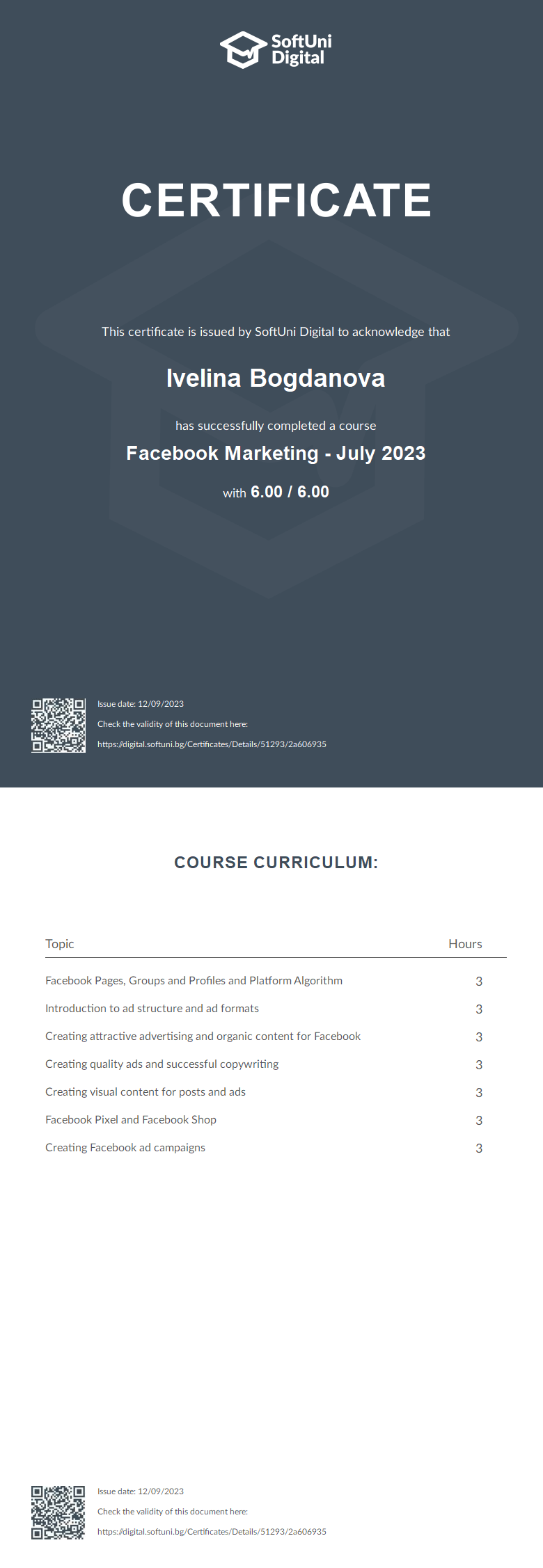 SoftUni
Digital

CERTIFICATE

This certificate is issued by SoftUni Digital to acknowledge that

Ivelina Bogdanova

has successfully completed a course

Facebook Marketing - July 2023

with 6.00 / 6.00

Issue date: 12/09/2023
Check the validity of this document here:
https://digital.softuni.bg/Certificates/Details/51293/2a606935

COURSE CURRICULUM:

| Topic | Hours |
|---|---|
| Facebook Pages, Groups and Profiles and Platform Algorithm | 3 |
| Introduction to ad structure and ad formats | 3 |
| Creating attractive advertising and organic content for Facebook | 3 |
| Creating quality ads and successful copywriting | 3 |
| Creating visual content for posts and ads | 3 |
| Facebook Pixel and Facebook Shop | 3 |
| Creating Facebook ad campaigns | 3 |

Issue date: 12/09/2023
Check the validity of this document here:
https://digital.softuni.bg/Certificates/Details/51293/2a606935